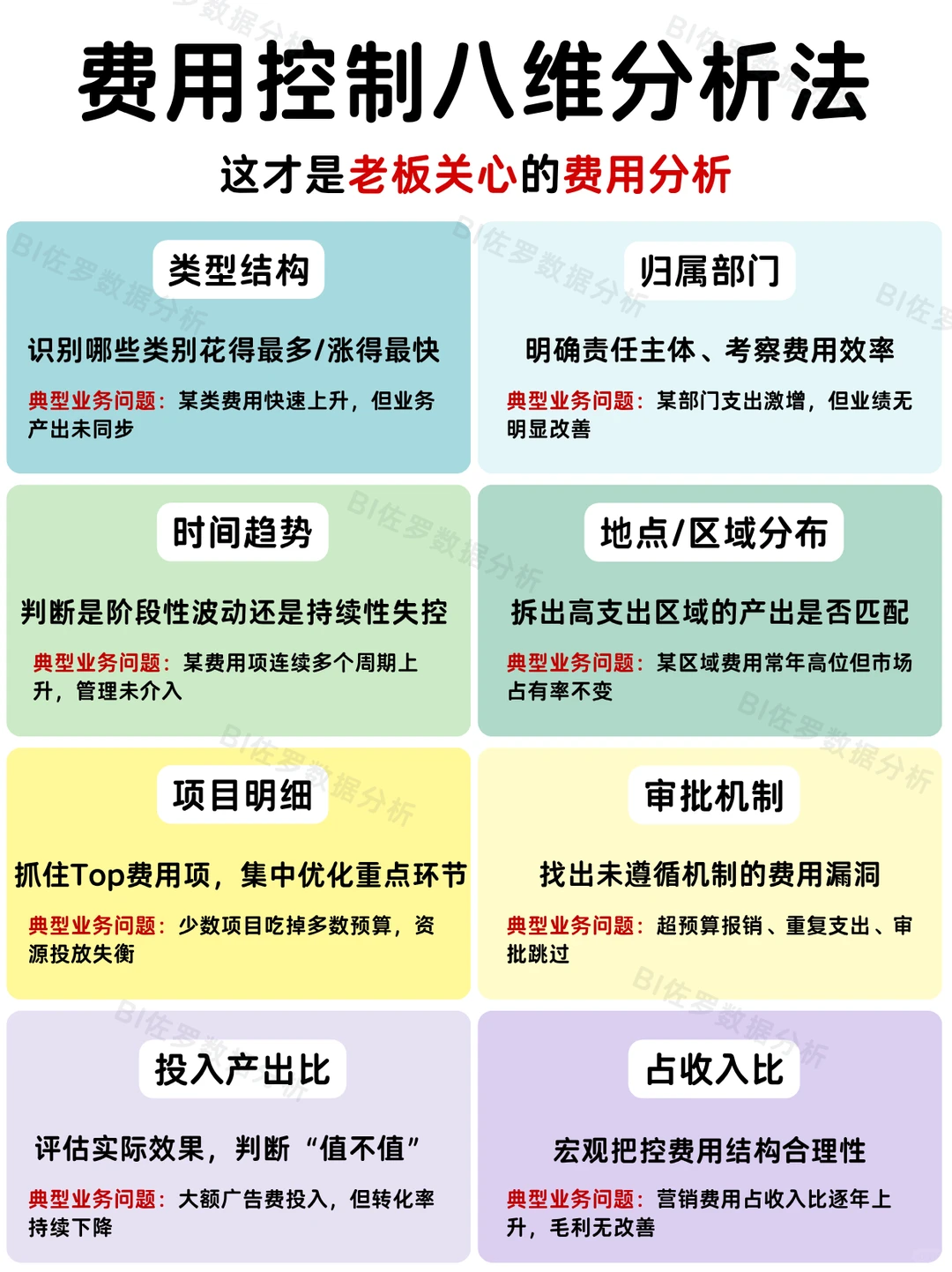 费用控制八维分析法

这才是老板关心的费用分析

类型结构

识别哪些类别花得最多/涨得最快

典型业务问题：某类费用快速上升，但业务产出未同步

归属部门

明确责任主体、考察费用效率

典型业务问题：某部门支出激增，但业绩无明显改善

时间趋势

判断是阶段性波动还是持续性失控

典型业务问题：某费用项连续多个周期上升，管理未介入

地点/区域分布

拆出高支出区域的产出是否匹配

典型业务问题：某区域费用常年高位但市场占有率不变

项目明细

抓住Top费用项，集中优化重点环节

典型业务问题：少数项目吃掉多数预算，资源投放失衡

审批机制

找出未遵循机制的费用漏洞

典型业务问题：超预算报销、重复支出、审批跳过

投入产出比

评估实际效果，判断“值不值”

典型业务问题：大额广告费投入，但转化率持续下降

占收入比

宏观把控费用结构合理性

典型业务问题：营销费用占收入比逐年上升，毛利无改善

BI佐罗数据分析